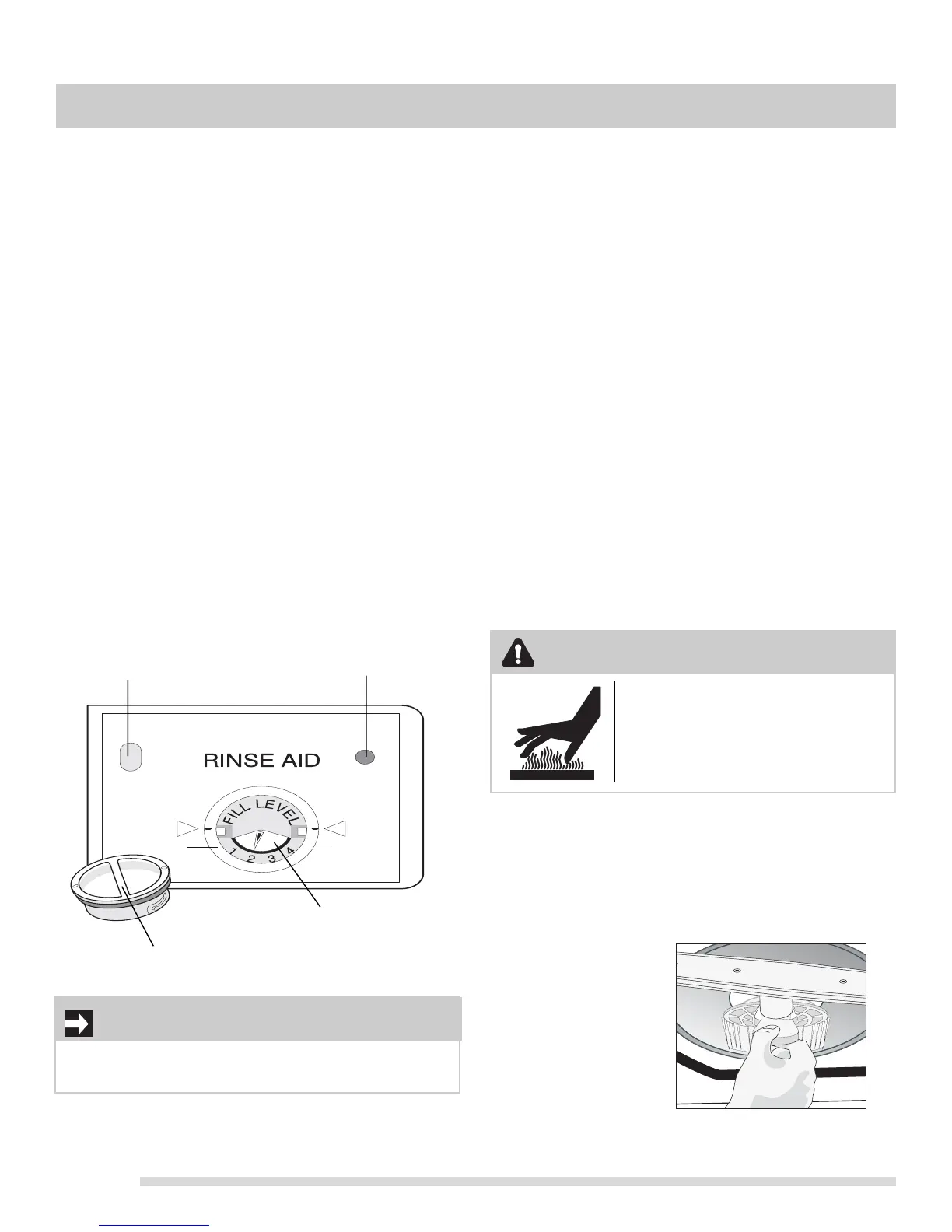 RINSE AID

FILL LEVEL

1 2 3 4